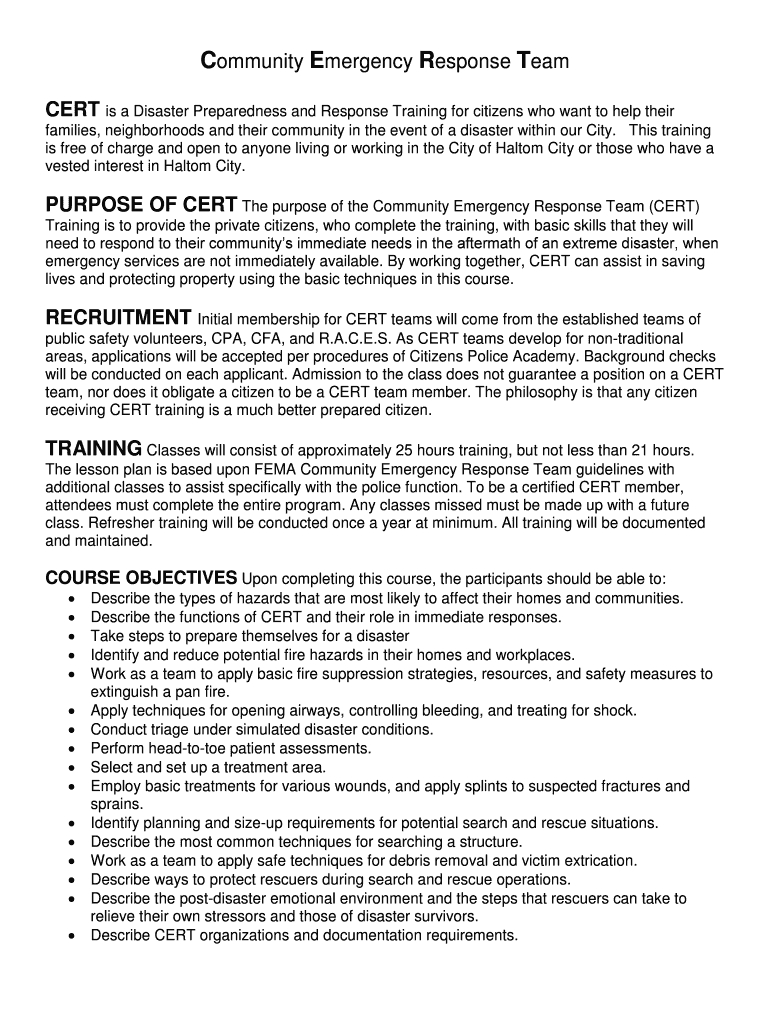 Community Emergency Response Team

CERT is a Disaster Preparedness and Response Training for citizens who want to help their families, neighborhoods and their community in the event of a disaster within our City. This training is free of charge and open to anyone living or working in the City of Haltom City or those who have a vested interest in Haltom City.

PURPOSE OF CERT The purpose of the Community Emergency Response Team (CERT) Training is to provide the private citizens, who complete the training, with basic skills that they will need to respond to their community's immediate needs in the aftermath of an extreme disaster, when emergency services are not immediately available. By working together, CERT can assist in saving lives and protecting property using the basic techniques in this course.

RECRUITMENT Initial membership for CERT teams will come from the established teams of public safety volunteers, CPA, CFA, and R.A.C.E.S. As CERT teams develop for non-traditional areas, applications will be accepted per procedures of Citizens Police Academy. Background checks will be conducted on each applicant. Admission to the class does not guarantee a position on a CERT team, nor does it obligate a citizen to be a CERT team member. The philosophy is that any citizen receiving CERT training is a much better prepared citizen.

TRAINING Classes will consist of approximately 25 hours training, but not less than 21 hours. The lesson plan is based upon FEMA Community Emergency Response Team guidelines with additional classes to assist specifically with the police function. To be a certified CERT member, attendees must complete the entire program. Any classes missed must be made up with a future class. Refresher training will be conducted once a year at minimum. All training will be documented and maintained.

COURSE OBJECTIVES Upon completing this course, the participants should be able to:
• Describe the types of hazards that are most likely to affect their homes and communities.
• Describe the functions of CERT and their role in immediate responses.
• Take steps to prepare themselves for a disaster
• Identify and reduce potential fire hazards in their homes and workplaces.
• Work as a team to apply basic fire suppression strategies, resources, and safety measures to extinguish a pan fire.
• Apply techniques for opening airways, controlling bleeding, and treating for shock.
• Conduct triage under simulated disaster conditions.
• Perform head-to-toe patient assessments.
• Select and set up a treatment area.
• Employ basic treatments for various wounds, and apply splints to suspected fractures and sprains.
• Identify planning and size-up requirements for potential search and rescue situations.
• Describe the most common techniques for searching a structure.
• Work as a team to apply safe techniques for debris removal and victim extrication.
• Describe ways to protect rescuers during search and rescue operations.
• Describe the post-disaster emotional environment and the steps that rescuers can take to relieve their own stressors and those of disaster survivors.
• Describe CERT organizations and documentation requirements.